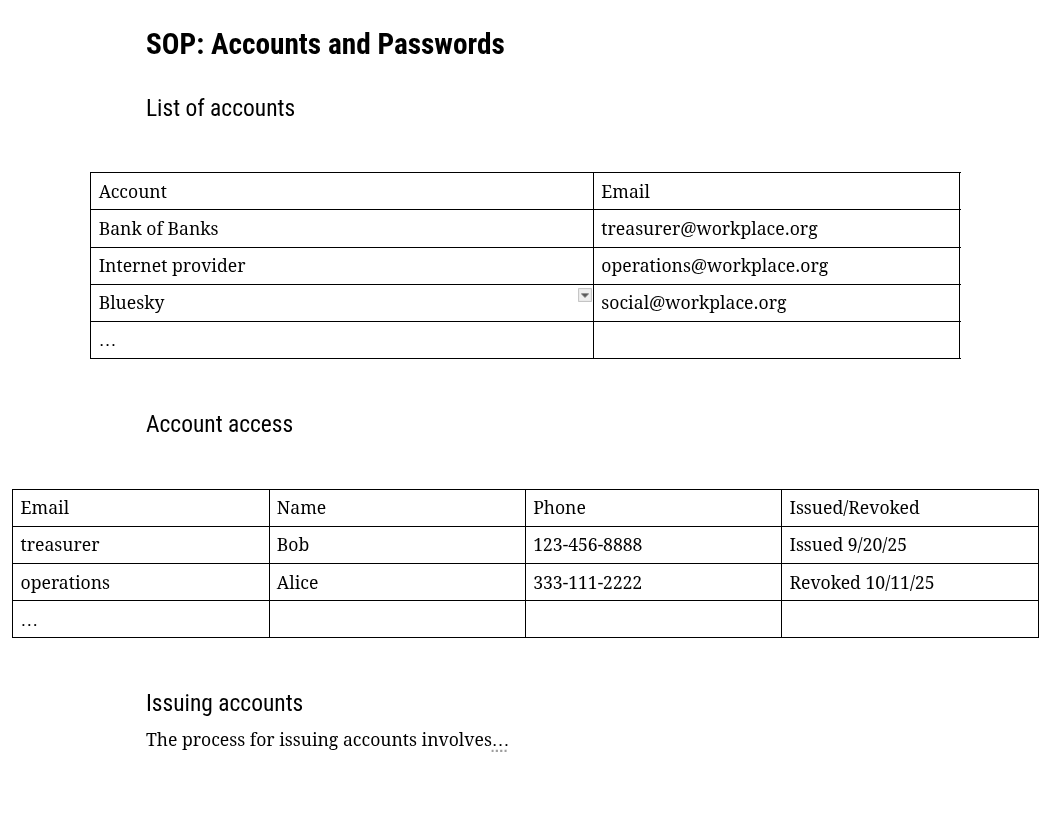 SOP: Accounts and Passwords

List of accounts

| Account | Email |
|---|---|
| Bank of Banks | treasurer@workplace.org |
| Internet provider | operations@workplace.org |
| Bluesky | social@workplace.org |
| … | |

Account access

| Email | Name | Phone | Issued/Revoked |
|---|---|---|---|
| treasurer | Bob | 123-456-8888 | Issued 9/20/25 |
| operations | Alice | 333-111-2222 | Revoked 10/11/25 |
| … | | | |

Issuing accounts

The process for issuing accounts involves…